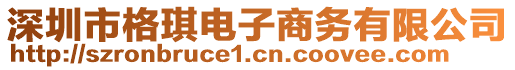 深圳市格琪电子商务有限公司
http://szronbruce1.cn.coovee.com